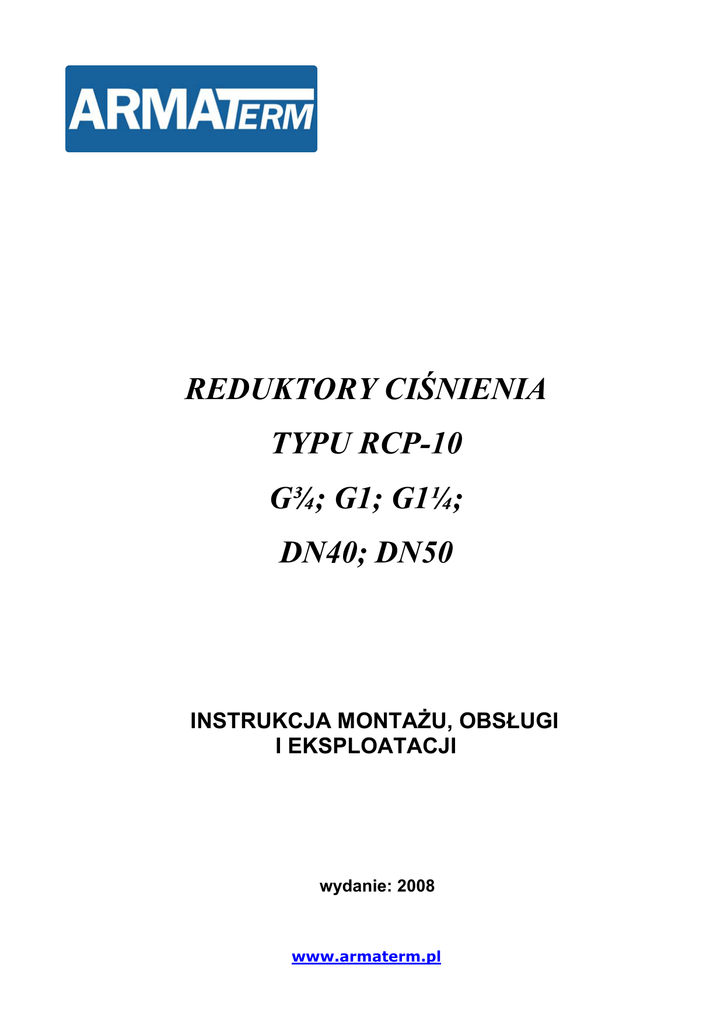 ARMATERM

REDUKTORY CIŚNIENIA

TYPU RCP-10

G¾; G1; G1¼;

DN40; DN50

INSTRUKCJA MONTAŻU, OBSŁUGI
I EKSPLOATACJI

wydanie: 2008

www.armaterm.pl